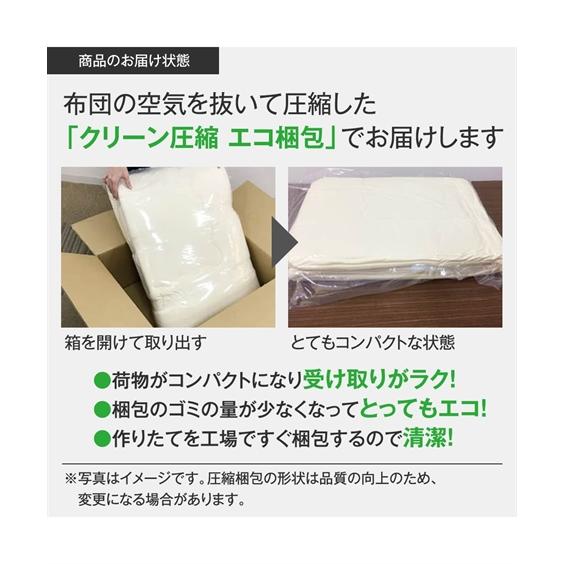 商品のお届け状態

布団の空気を抜いて圧縮した
「クリーン圧縮 エコ梱包」でお届けします

箱を開けて取り出す

とてもコンパクトな状態

●荷物がコンパクトになり受け取りがラク!
●梱包のゴミの量が少なくなってとってもエコ!
●作りたてを工場ですぐ梱包するので清潔!

※写真はイメージです。圧縮梱包の形状は品質の向上のため、変更になる場合があります。